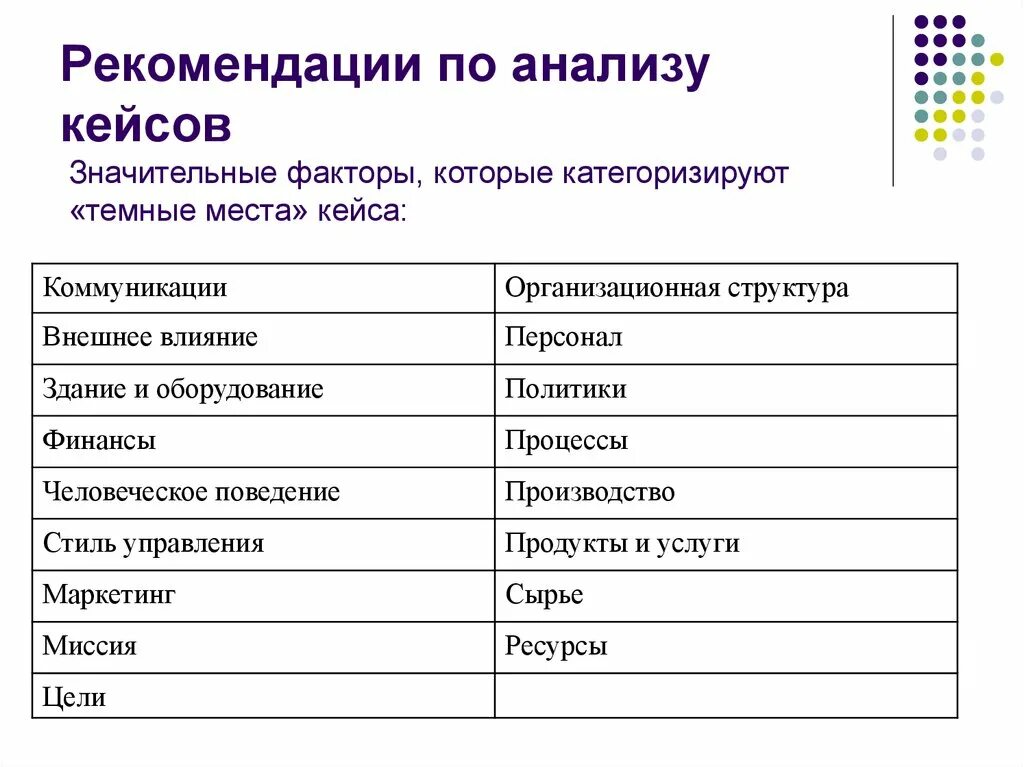 Рекомендации по анализу кейсов

Значительные факторы, которые категоризируют «темные места» кейса:

| Коммуникации | Организационная структура |
|---|---|
| Внешнее влияние | Персонал |
| Здание и оборудование | Политики |
| Финансы | Процессы |
| Человеческое поведение | Производство |
| Стиль управления | Продукты и услуги |
| Маркетинг | Сырье |
| Миссия | Ресурсы |
| Цели | |